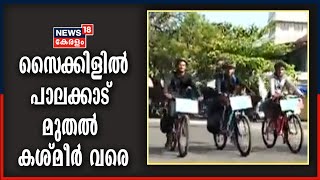 NEWS 18
കേരളം

സൈക്കിളിൽ പാലക്കാട് മുതൽ കശ്മീർ വരെ